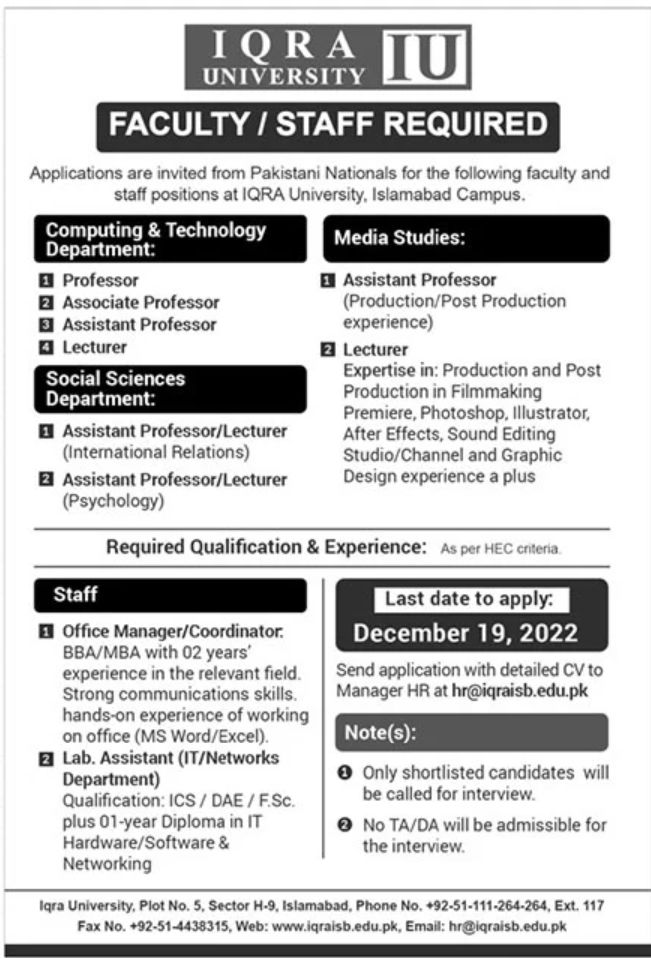 IQRA UNIVERSITY IU

FACULTY / STAFF REQUIRED

Applications are invited from Pakistani Nationals for the following faculty and staff positions at IQRA University, Islamabad Campus.

Computing & Technology Department:

1 Professor
2 Associate Professor
3 Assistant Professor
4 Lecturer

Social Sciences Department:

1 Assistant Professor/Lecturer (International Relations)

2 Assistant Professor/Lecturer (Psychology)

Media Studies:

1 Assistant Professor (Production/Post Production experience)

2 Lecturer
Expertise in: Production and Post Production in Filmmaking Premiere, Photoshop, Illustrator, After Effects, Sound Editing Studio/Channel and Graphic Design experience a plus

Required Qualification & Experience: As per HEC criteria.

Staff

1 Office Manager/Coordinator: BBA/MBA with 02 years' experience in the relevant field. Strong communications skills. hands-on experience of working on office (MS Word/Excel).

2 Lab. Assistant (IT/Networks Department)
Qualification: ICS / DAE / F.Sc. plus 01-year Diploma in IT Hardware/Software & Networking

Last date to apply:
December 19, 2022

Send application with detailed CV to Manager HR at hr@iqraisb.edu.pk

Note(s):

1 Only shortlisted candidates will be called for interview.

2 No TA/DA will be admissible for the interview.

Iqra University, Plot No. 5, Sector H-9, Islamabad, Phone No. +92-51-111-264-264, Ext. 117
Fax No. +92-51-4438315, Web: www.iqraisb.edu.pk, Email: hr@iqraisb.edu.pk